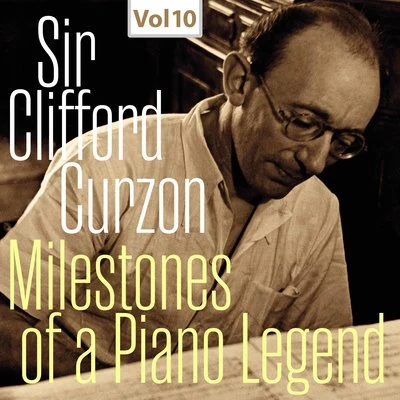 Vol 10

Sir Clifford Curzon

Milestones of a Piano Legend